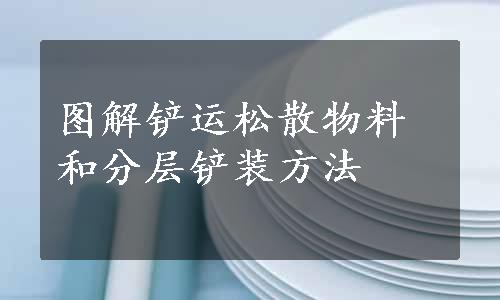 图解铲运松散物料和分层铲装方法